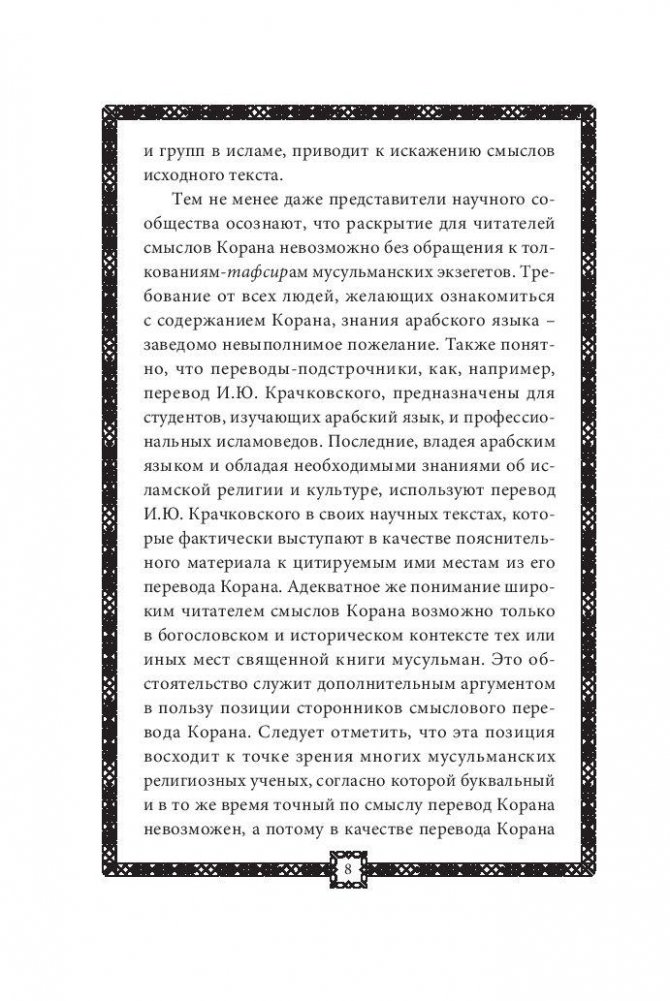 и групп в исламе, приводит к искажению смыслов исходного текста.

Тем не менее даже представители научного сообщества осознают, что раскрытие для читателей смыслов Корана невозможно без обращения к толкованиям-тафсирам мусульманских экзегетов. Требование от всех людей, желающих ознакомиться с содержанием Корана, знания арабского языка – заведомо невыполнимое пожелание. Также понятно, что переводы-подстрочники, как, например, перевод И.Ю. Крачковского, предназначены для студентов, изучающих арабский язык, и профессиональных исламоведов. Последние, владея арабским языком и обладая необходимыми знаниями об исламской религии и культуре, используют перевод И.Ю. Крачковского в своих научных текстах, которые фактически выступают в качестве пояснительного материала к цитируемым ими местам из его перевода Корана. Адекватное же понимание широким читателем смыслов Корана возможно только в богословском и историческом контексте тех или иных мест священной книги мусульман. Это обстоятельство служит дополнительным аргументом в пользу позиции сторонников смыслового перевода Корана. Следует отметить, что эта позиция восходит к точке зрения многих мусульманских религиозных ученых, согласно которой буквальный и в то же время точный по смыслу перевод Корана невозможен, а потому в качестве перевода Корана

8